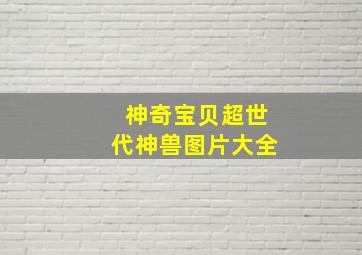 神奇宝贝超世代神兽图片大全